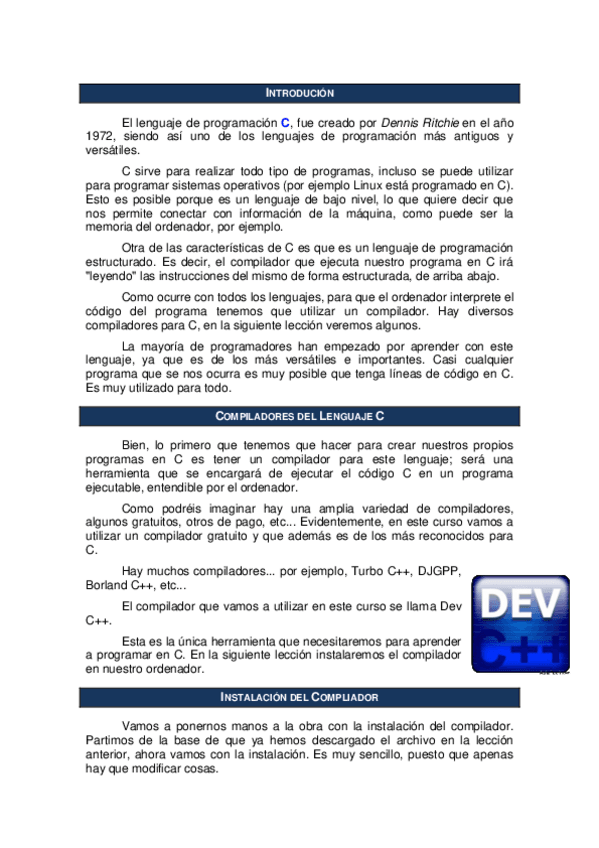 INTRODUCIÓN

El lenguaje de programación C, fue creado por Dennis Ritchie en el año 1972, siendo así uno de los lenguajes de programación más antiguos y versátiles.

C sirve para realizar todo tipo de programas, incluso se puede utilizar para programar sistemas operativos (por ejemplo Linux está programado en C). Esto es posible porque es un lenguaje de bajo nivel, lo que quiere decir que nos permite conectar con información de la máquina, como puede ser la memoria del ordenador, por ejemplo.

Otra de las características de C es que es un lenguaje de programación estructurado. Es decir, el compilador que ejecuta nuestro programa en C irá "leyendo" las instrucciones del mismo de forma estructurada, de arriba abajo.

Como ocurre con todos los lenguajes, para que el ordenador interprete el código del programa tenemos que utilizar un compilador. Hay diversos compiladores para C, en la siguiente lección veremos algunos.

La mayoría de programadores han empezado por aprender con este lenguaje, ya que es de los más versátiles e importantes. Casi cualquier programa que se nos ocurra es muy posible que tenga líneas de código en C. Es muy utilizado para todo.

COMPILADORES DEL LENGUAJE C

Bien, lo primero que tenemos que hacer para crear nuestros propios programas en C es tener un compilador para este lenguaje; será una herramienta que se encargará de ejecutar el código C en un programa ejecutable, entendible por el ordenador.

Como podréis imaginar hay una amplia variedad de compiladores, algunos gratuitos, otros de pago, etc... Evidentemente, en este curso vamos a utilizar un compilador gratuito y que además es de los más reconocidos para C.

Hay muchos compiladores... por ejemplo, Turbo C++, DJGPP, Borland C++, etc...

El compilador que vamos a utilizar en este curso se llama Dev C++.

Esta es la única herramienta que necesitaremos para aprender a programar en C. En la siguiente lección instalaremos el compilador en nuestro ordenador.

DEV C++

INSTALACIÓN DEL COMPLIADOR

Vamos a ponernos manos a la obra con la instalación del compilador. Partimos de la base de que ya hemos descargado el archivo en la lección anterior, ahora vamos con la instalación. Es muy sencillo, puesto que apenas hay que modificar cosas.